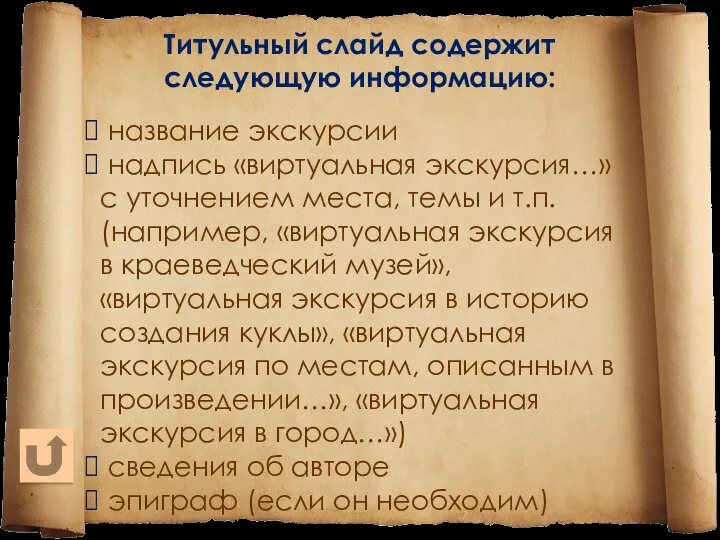 Титульный слайд содержит следующую информацию:

 название экскурсии
 надпись «виртуальная экскурсия…» с уточнением места, темы и т.п. (например, «виртуальная экскурсия в краеведческий музей», «виртуальная экскурсия в историю создания куклы», «виртуальная экскурсия по местам, описанным в произведении…», «виртуальная экскурсия в город…»)
 сведения об авторе
 эпиграф (если он необходим)